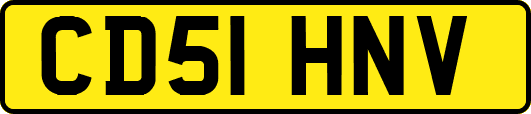 CD51 HNV